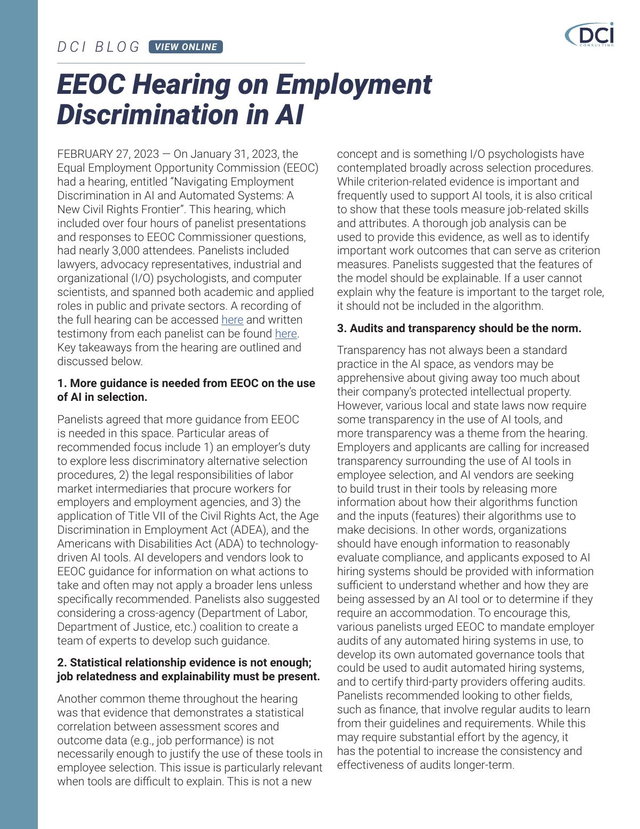 DCI BLOG VIEW ONLINE

DCI CONSULTING

EEOC Hearing on Employment Discrimination in AI

FEBRUARY 27, 2023 — On January 31, 2023, the Equal Employment Opportunity Commission (EEOC) had a hearing, entitled "Navigating Employment Discrimination in AI and Automated Systems: A New Civil Rights Frontier". This hearing, which included over four hours of panelist presentations and responses to EEOC Commissioner questions, had nearly 3,000 attendees. Panelists included lawyers, advocacy representatives, industrial and organizational (I/O) psychologists, and computer scientists, and spanned both academic and applied roles in public and private sectors. A recording of the full hearing can be accessed here and written testimony from each panelist can be found here. Key takeaways from the hearing are outlined and discussed below.

1. More guidance is needed from EEOC on the use of AI in selection.

Panelists agreed that more guidance from EEOC is needed in this space. Particular areas of recommended focus include 1) an employer's duty to explore less discriminatory alternative selection procedures, 2) the legal responsibilities of labor market intermediaries that procure workers for employers and employment agencies, and 3) the application of Title VII of the Civil Rights Act, the Age Discrimination in Employment Act (ADEA), and the Americans with Disabilities Act (ADA) to technology-driven AI tools. AI developers and vendors look to EEOC guidance for information on what actions to take and often may not apply a broader lens unless specifically recommended. Panelists also suggested considering a cross-agency (Department of Labor, Department of Justice, etc.) coalition to create a team of experts to develop such guidance.

2. Statistical relationship evidence is not enough; job relatedness and explainability must be present.

Another common theme throughout the hearing was that evidence that demonstrates a statistical correlation between assessment scores and outcome data (e.g., job performance) is not necessarily enough to justify the use of these tools in employee selection. This issue is particularly relevant when tools are difficult to explain. This is not a new concept and is something I/O psychologists have contemplated broadly across selection procedures. While criterion-related evidence is important and frequently used to support AI tools, it is also critical to show that these tools measure job-related skills and attributes. A thorough job analysis can be used to provide this evidence, as well as to identify important work outcomes that can serve as criterion measures. Panelists suggested that the features of the model should be explainable. If a user cannot explain why the feature is important to the target role, it should not be included in the algorithm.

3. Audits and transparency should be the norm.

Transparency has not always been a standard practice in the AI space, as vendors may be apprehensive about giving away too much about their company's protected intellectual property. However, various local and state laws now require some transparency in the use of AI tools, and more transparency was a theme from the hearing. Employers and applicants are calling for increased transparency surrounding the use of AI tools in employee selection, and AI vendors are seeking to build trust in their tools by releasing more information about how their algorithms function and the inputs (features) their algorithms use to make decisions. In other words, organizations should have enough information to reasonably evaluate compliance, and applicants exposed to AI hiring systems should be provided with information sufficient to understand whether and how they are being assessed by an AI tool or to determine if they require an accommodation. To encourage this, various panelists urged EEOC to mandate employer audits of any automated hiring systems in use, to develop its own automated governance tools that could be used to audit automated hiring systems, and to certify third-party providers offering audits. Panelists recommended looking to other fields, such as finance, that involve regular audits to learn from their guidelines and requirements. While this may require substantial effort by the agency, it has the potential to increase the consistency and effectiveness of audits longer-term.